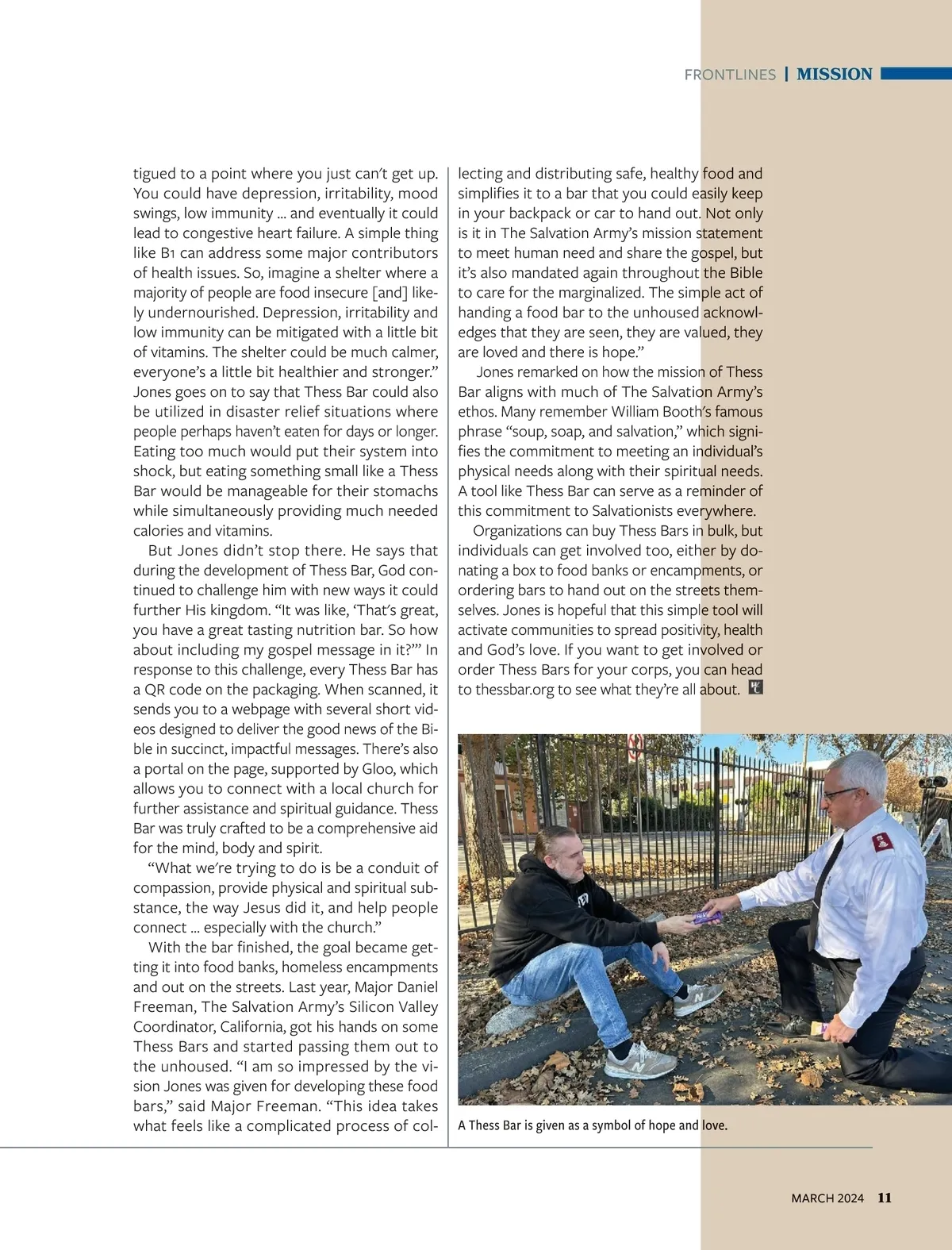 FRONTLINES | MISSION

tigued to a point where you just can't get up. You could have depression, irritability, mood swings, low immunity … and eventually it could lead to congestive heart failure. A simple thing like B1 can address some major contributors of health issues. So, imagine a shelter where a majority of people are food insecure [and] likely undernourished. Depression, irritability and low immunity can be mitigated with a little bit of vitamins. The shelter could be much calmer, everyone's a little bit healthier and stronger." Jones goes on to say that Thess Bar could also be utilized in disaster relief situations where people perhaps haven't eaten for days or longer. Eating too much would put their system into shock, but eating something small like a Thess Bar would be manageable for their stomachs while simultaneously providing much needed calories and vitamins.

But Jones didn't stop there. He says that during the development of Thess Bar, God continued to challenge him with new ways it could further His kingdom. "It was like, 'That's great, you have a great tasting nutrition bar. So how about including my gospel message in it?'" In response to this challenge, every Thess Bar has a QR code on the packaging. When scanned, it sends you to a webpage with several short videos designed to deliver the good news of the Bible in succinct, impactful messages. There's also a portal on the page, supported by Gloo, which allows you to connect with a local church for further assistance and spiritual guidance. Thess Bar was truly crafted to be a comprehensive aid for the mind, body and spirit.

"What we're trying to do is be a conduit of compassion, provide physical and spiritual substance, the way Jesus did it, and help people connect … especially with the church."

With the bar finished, the goal became getting it into food banks, homeless encampments and out on the streets. Last year, Major Daniel Freeman, The Salvation Army's Silicon Valley Coordinator, California, got his hands on some Thess Bars and started passing them out to the unhoused. "I am so impressed by the vision Jones was given for developing these food bars," said Major Freeman. "This idea takes what feels like a complicated process of collecting and distributing safe, healthy food and simplifies it to a bar that you could easily keep in your backpack or car to hand out. Not only is it in The Salvation Army's mission statement to meet human need and share the gospel, but it's also mandated again throughout the Bible to care for the marginalized. The simple act of handing a food bar to the unhoused acknowledges that they are seen, they are valued, they are loved and there is hope."

Jones remarked on how the mission of Thess Bar aligns with much of The Salvation Army's ethos. Many remember William Booth's famous phrase "soup, soap, and salvation," which signifies the commitment to meeting an individual's physical needs along with their spiritual needs. A tool like Thess Bar can serve as a reminder of this commitment to Salvationists everywhere.

Organizations can buy Thess Bars in bulk, but individuals can get involved too, either by donating a box to food banks or encampments, or ordering bars to hand out on the streets themselves. Jones is hopeful that this simple tool will activate communities to spread positivity, health and God's love. If you want to get involved or order Thess Bars for your corps, you can head to thessbar.org to see what they're all about.

A Thess Bar is given as a symbol of hope and love.

MARCH 2024 11